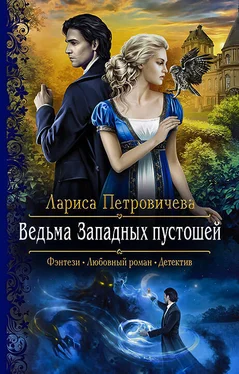 Лариса Петровичева

Ведьма Западных пустошей

Фэнтези • Любовный роман • Детектив